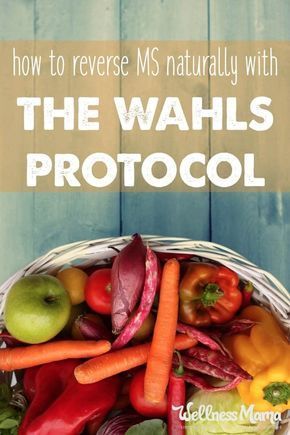 how to reverse MS naturally with
THE WAHLS PROTOCOL

Wellness Mama